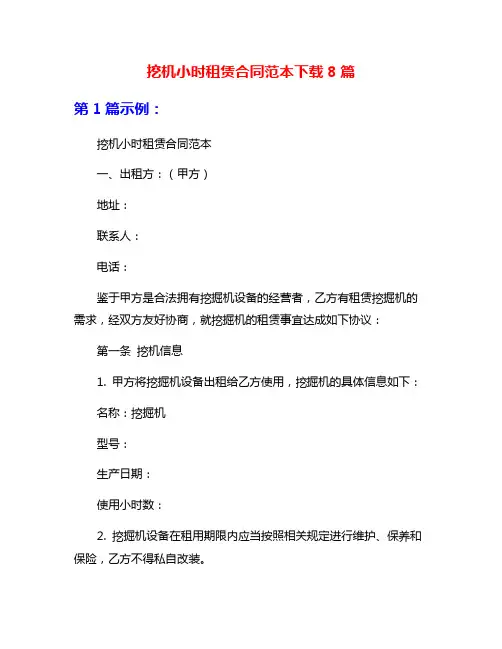 挖机小时租赁合同范本下载 8 篇

第 1 篇示例：

挖机小时租赁合同范本

一、出租方：（甲方）

地址：

联系人：

电话：

鉴于甲方是合法拥有挖掘机设备的经营者，乙方有租赁挖掘机的需求，经双方友好协商，就挖掘机的租赁事宜达成如下协议：

第一条 挖机信息

1. 甲方将挖掘机设备出租给乙方使用，挖掘机的具体信息如下：

名称：挖掘机

型号：

生产日期：

使用小时数：

2. 挖掘机设备在租用期限内应当按照相关规定进行维护、保养和保险，乙方不得私自改装。